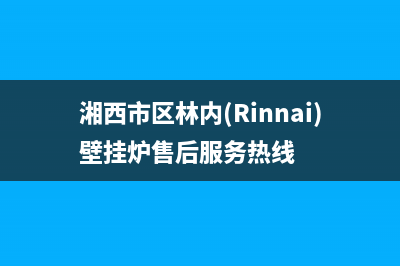 湘西市区林内(Rinnai)壁挂炉售后服务热线